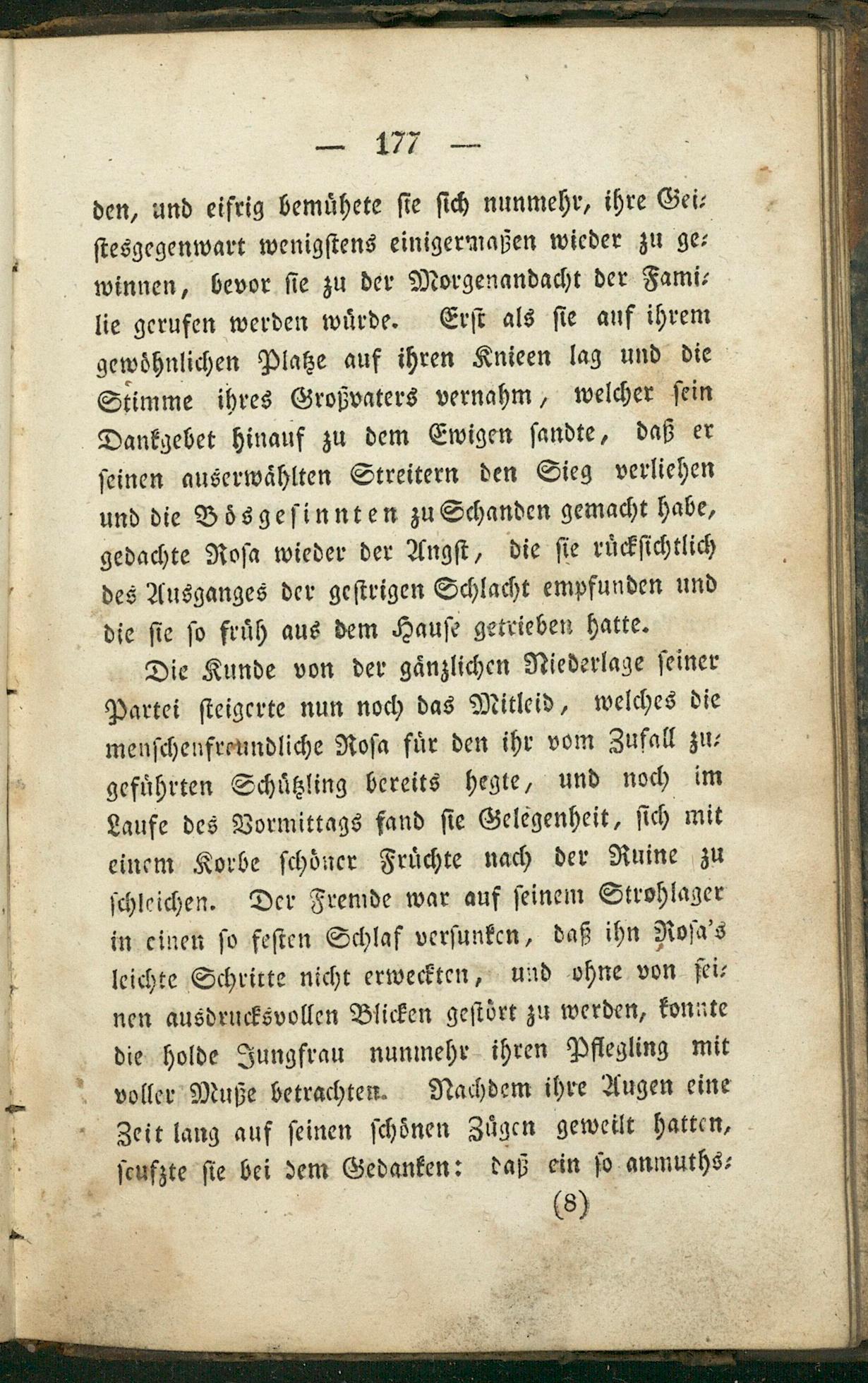 — 177 —

den, und eifrig bemühete sie sich nunmehr, ihre Geistesgegenwart wenigstens einigermaßen wieder zu gewinnen, bevor sie zu der Morgenandacht der Familie gerufen werden würde. Erst als sie auf ihrem gewöhnlichen Platze auf ihren Knieen lag und die Stimme ihres Großvaters vernahm, welcher sein Dankgebet hinauf zu dem Ewigen sandte, daß er seinen auserwählten Streitern den Sieg verliehen und die Bösgesinnten zu Schanden gemacht habe, gedachte Rosa wieder der Angst, die sie rücksichtlich des Ausganges der gestrigen Schlacht empfunden und die sie so früh aus dem Hause getrieben hatte.

Die Kunde von der gänzlichen Niederlage seiner Partei steigerte nun noch das Mitleid, welches die menschenfreundliche Rosa für den ihr vom Zufall zugeführten Schützling bereits hegte, und noch im Laufe des Vormittags fand sie Gelegenheit, sich mit einem Korbe schöner Früchte nach der Ruine zu schleichen. Der Fremde war auf seinem Strohlager in einen so festen Schlaf versunken, daß ihn Rosa's leichte Schritte nicht erweckten, und ohne von seinen ausdrucksvollen Blicken gestört zu werden, konnte die holde Jungfrau nunmehr ihren Pflegling mit voller Muße betrachten. Nachdem ihre Augen eine Zeit lang auf seinen schönen Zügen geweilt hatten, seufzte sie bei dem Gedanken: daß ein so anmuths-

(8)